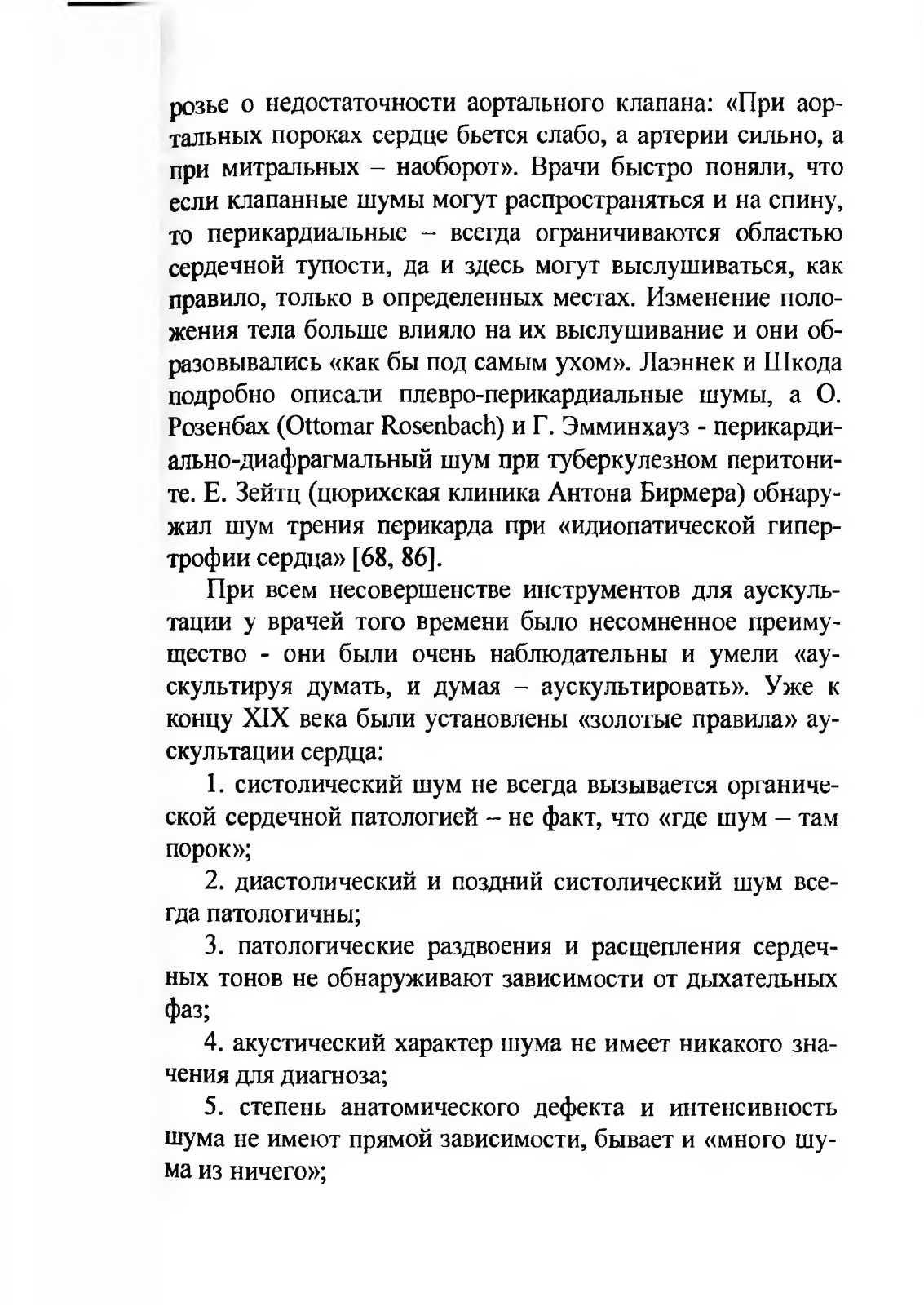 розье о недостаточности аортального клапана: «При аортальных пороках сердце бьется слабо, а артерии сильно, а при митральных – наоборот». Врачи быстро поняли, что если клапанные шумы могут распространяться и на спину, то перикардиальные – всегда ограничиваются областью сердечной тупости, да и здесь могут выслушиваться, как правило, только в определенных местах. Изменение положения тела больше влияло на их выслушивание и они образовывались «как бы под самым ухом». Лаэннек и Шкода подробно описали плевро-перикардиальные шумы, а О. Розенбах (Ottomar Rosenbach) и Г. Эмминхауз - перикардиально-диафрагмальный шум при туберкулезном перитоните. Е. Зейтц (цюрихская клиника Антона Бирмера) обнаружил шум трения перикарда при «идиопатической гипертрофии сердца» [68, 86].

При всем несовершенстве инструментов для аускультации у врачей того времени было несомненное преимущество - они были очень наблюдательны и умели «аускультируя думать, и думая – аускультировать». Уже к концу XIX века были установлены «золотые правила» аускультации сердца:

1. систолический шум не всегда вызывается органической сердечной патологией – не факт, что «где шум – там порок»;

2. диастолический и поздний систолический шум всегда патологичны;

3. патологические раздвоения и расщепления сердечных тонов не обнаруживают зависимости от дыхательных фаз;

4. акустический характер шума не имеет никакого значения для диагноза;

5. степень анатомического дефекта и интенсивность шума не имеют прямой зависимости, бывает и «много шума из ничего»;